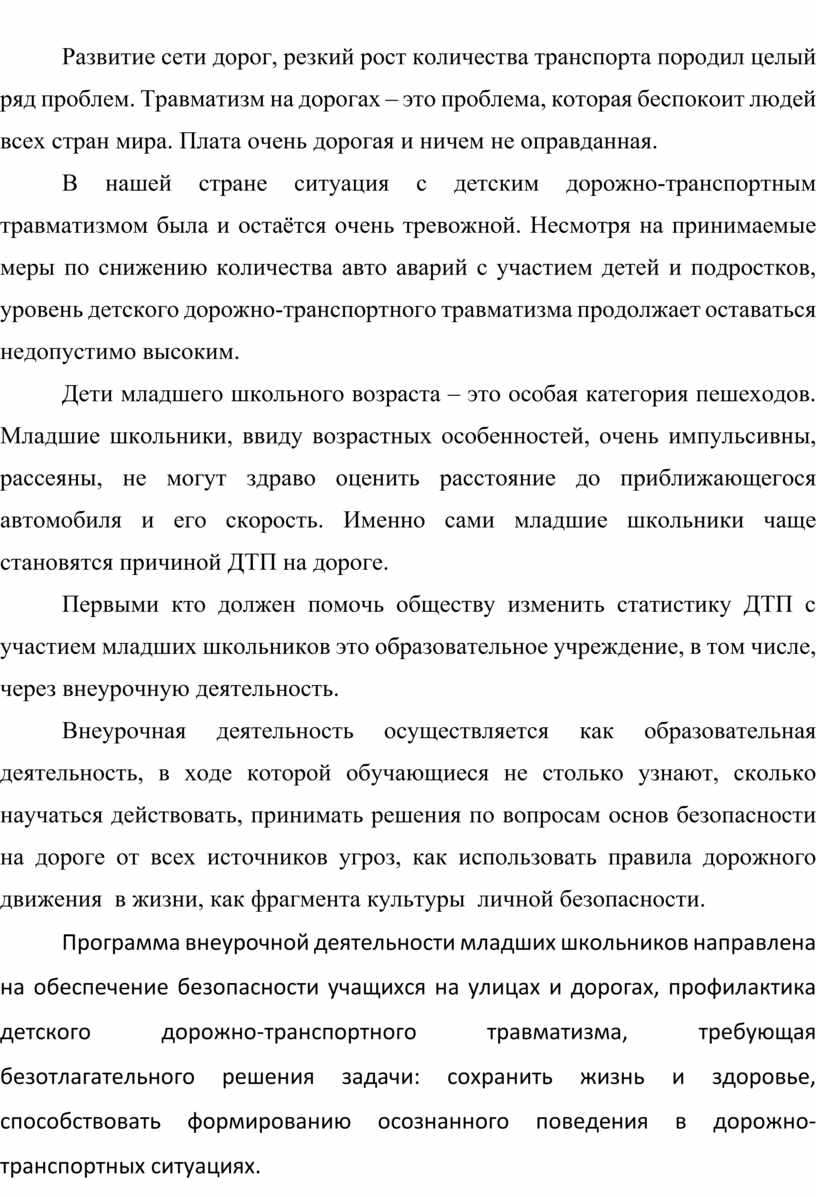 Развитие сети дорог, резкий рост количества транспорта породил целый ряд проблем. Травматизм на дорогах – это проблема, которая беспокоит людей всех стран мира. Плата очень дорогая и ничем не оправданная.

В нашей стране ситуация с детским дорожно-транспортным травматизмом была и остаётся очень тревожной. Несмотря на принимаемые меры по снижению количества авто аварий с участием детей и подростков, уровень детского дорожно-транспортного травматизма продолжает оставаться недопустимо высоким.

Дети младшего школьного возраста – это особая категория пешеходов. Младшие школьники, ввиду возрастных особенностей, очень импульсивны, рассеяны, не могут здраво оценить расстояние до приближающегося автомобиля и его скорость. Именно сами младшие школьники чаще становятся причиной ДТП на дороге.

Первыми кто должен помочь обществу изменить статистику ДТП с участием младших школьников это образовательное учреждение, в том числе, через внеурочную деятельность.

Внеурочная деятельность осуществляется как образовательная деятельность, в ходе которой обучающиеся не столько узнают, сколько научаться действовать, принимать решения по вопросам основ безопасности на дороге от всех источников угроз, как использовать правила дорожного движения в жизни, как фрагмента культуры личной безопасности.

Программа внеурочной деятельности младших школьников направлена на обеспечение безопасности учащихся на улицах и дорогах, профилактика детского дорожно-транспортного травматизма, требующая безотлагательного решения задачи: сохранить жизнь и здоровье, способствовать формированию осознанного поведения в дорожно-транспортных ситуациях.